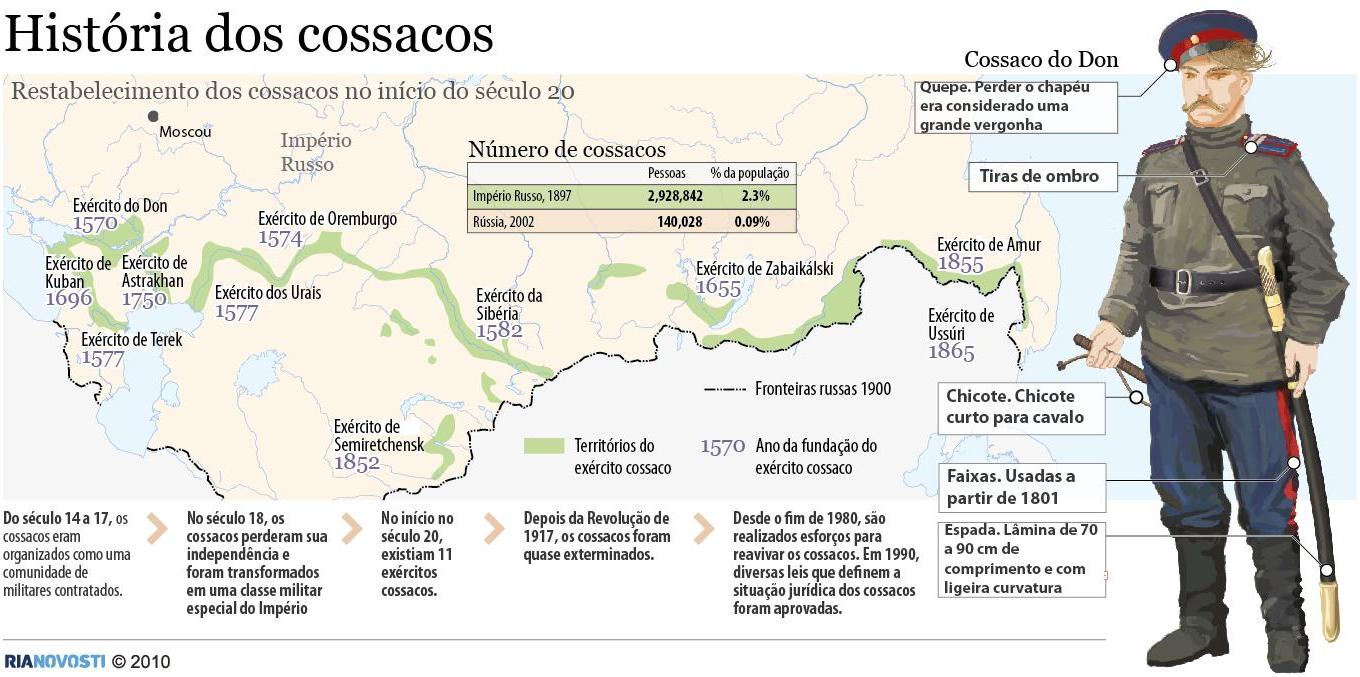 História dos cossacos

Restabelecimento dos cossacos no início do século 20

Moscou

Império Russo

Número de cossacos

| | Pessoas | % da população |
|---|---|---|
| Império Russo, 1897 | 2,928,842 | 2.3% |
| Rússia, 2002 | 140,028 | 0.09% |

Exército do Don 1570

Exército de Kuban 1696

Exército de Astrakhan 1750

Exército de Terek 1577

Exército de Oremburgo 1574

Exército dos Urais 1577

Exército da Sibéria 1582

Exército de Semiretchensk 1852

Exército de Zabaikálski 1655

Exército de Amur 1855

Exército de Ussúri 1865

Fronteiras russas 1900

Territórios do exército cossaco

1570 Ano da fundação do exército cossaco

Cossaco do Don

Quepe. Perder o chapéu era considerado uma grande vergonha

Tiras de ombro

Chicote. Chicote curto para cavalo

Faixas. Usadas a partir de 1801

Espada. Lâmina de 70 a 90 cm de comprimento e com ligeira curvatura

Do século 14 a 17, os cossacos eram organizados como uma comunidade de militares contratados.

No século 18, os cossacos perderam sua independência e foram transformados em uma classe militar especial do Império

No início no século 20, existiam 11 exércitos cossacos.

Depois da Revolução de 1917, os cossacos foram quase exterminados.

Desde o fim de 1980, são realizados esforços para reavivar os cossacos. Em 1990, diversas leis que definem a situação jurídica dos cossacos foram aprovadas.

RIANOVOSTI © 2010